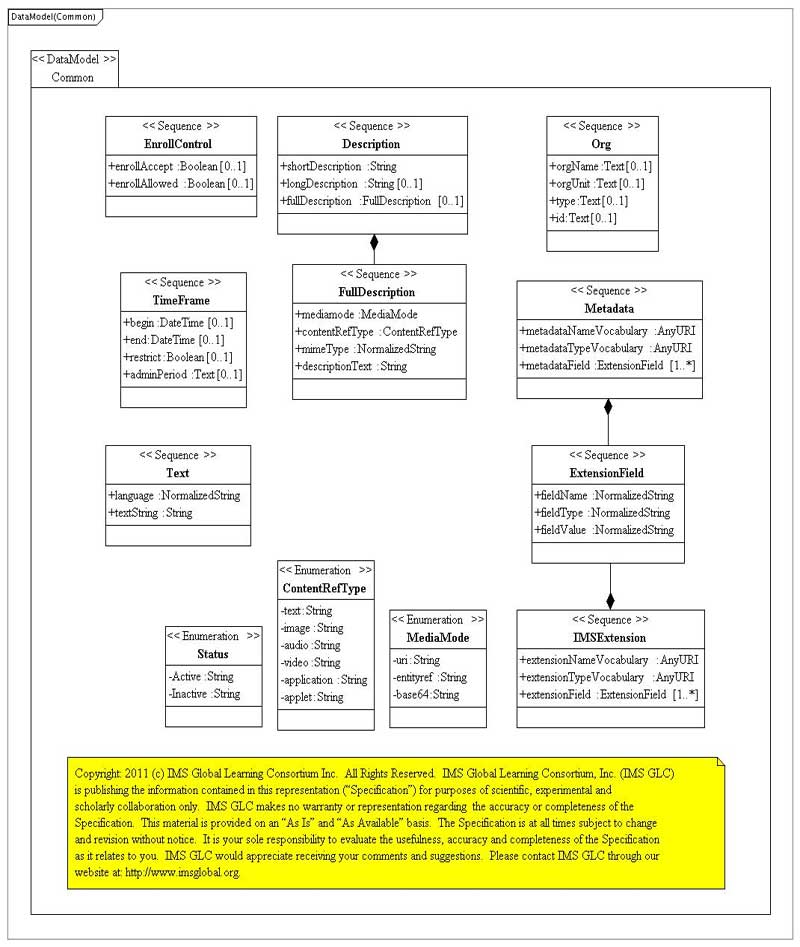 DataModel(Common)

<< DataModel >>
Common

<< Sequence >>
EnrollControl
+enrollAccept :Boolean [0..1]
+enrollAllowed :Boolean [0..1]

<< Sequence >>
Description
+shortDescription :String
+longDescription :String [0..1]
+fullDescription :FullDescription [0..1]

<< Sequence >>
Org
+orgName :Text [0..1]
+orgUnit :Text [0..1]
+type :Text [0..1]
+id :Text [0..1]

<< Sequence >>
TimeFrame
+begin :DateTime [0..1]
+end :DateTime [0..1]
+restrict :Boolean [0..1]
+adminPeriod :Text [0..1]

<< Sequence >>
FullDescription
+mediamode :MediaMode
+contentRefType :ContentRefType
+mimeType :NormalizedString
+descriptionText :String

<< Sequence >>
Metadata
+metadataNameVocabulary :AnyURI
+metadataTypeVocabulary :AnyURI
+metadataField :ExtensionField [1..*]

<< Sequence >>
Text
+language :NormalizedString
+textString :String

<< Sequence >>
ExtensionField
+fieldName :NormalizedString
+fieldType :NormalizedString
+fieldValue :NormalizedString

<< Enumeration >>
ContentRefType
-text :String
-image :String
-audio :String
-video :String
-application :String
-applet :String

<< Enumeration >>
Status
-Active :String
-Inactive :String

<< Enumeration >>
MediaMode
-uri :String
-entityref :String
-base64 :String

<< Sequence >>
IMSExtension
+extensionNameVocabulary :AnyURI
+extensionTypeVocabulary :AnyURI
+extensionField :ExtensionField [1..*]

Copyright: 2011 (c) IMS Global Learning Consortium Inc. All Rights Reserved. IMS Global Learning Consortium, Inc. (IMS GLC) is publishing the information contained in this representation ("Specification") for purposes of scientific, experimental and scholarly collaboration only. IMS GLC makes no warranty or representation regarding the accuracy or completeness of the Specification. This material is provided on an "As Is" and "As Available" basis. The Specification is at all times subject to change and revision without notice. It is your sole responsibility to evaluate the usefulness, accuracy and completeness of the Specification as it relates to you. IMS GLC would appreciate receiving your comments and suggestions. Please contact IMS GLC through our website at: http://www.imsglobal.org.